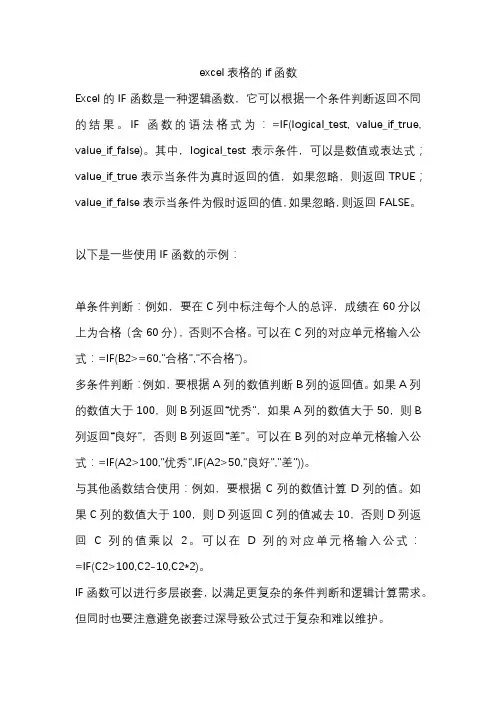 excel 表格的 if 函数

Excel 的 IF 函数是一种逻辑函数，它可以根据一个条件判断返回不同的结果。IF 函数的语法格式为：=IF(logical_test, value_if_true, value_if_false)。其中，logical_test 表示条件，可以是数值或表达式；value_if_true 表示当条件为真时返回的值，如果忽略，则返回 TRUE；value_if_false 表示当条件为假时返回的值，如果忽略，则返回 FALSE。

以下是一些使用 IF 函数的示例：

单条件判断：例如，要在 C 列中标注每个人的总评，成绩在 60 分以上为合格（含 60 分），否则不合格。可以在 C 列的对应单元格输入公式：=IF(B2>=60,"合格","不合格")。

多条件判断：例如，要根据 A 列的数值判断 B 列的返回值。如果 A 列的数值大于 100，则 B 列返回"优秀"，如果 A 列的数值大于 50，则 B 列返回"良好"，否则 B 列返回"差"。可以在 B 列的对应单元格输入公式：=IF(A2>100,"优秀",IF(A2>50,"良好","差"))。

与其他函数结合使用：例如，要根据 C 列的数值计算 D 列的值。如果 C 列的数值大于 100，则 D 列返回 C 列的值减去 10，否则 D 列返回 C 列的值乘以 2。可以在 D 列的对应单元格输入公式：=IF(C2>100,C2-10,C2*2)。

IF 函数可以进行多层嵌套，以满足更复杂的条件判断和逻辑计算需求。但同时也要注意避免嵌套过深导致公式过于复杂和难以维护。